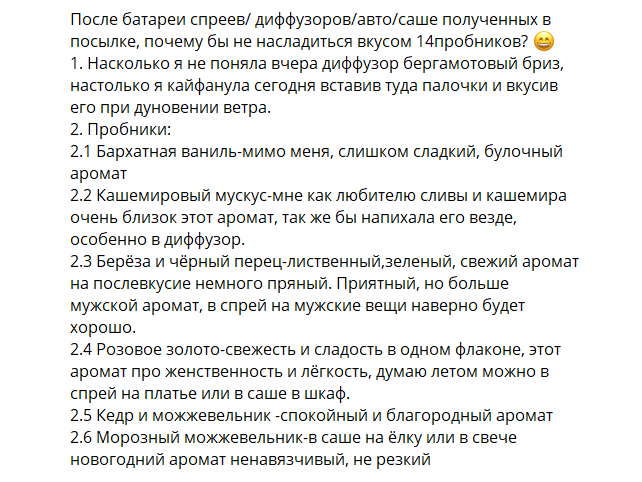 После батареи спреев/ диффузоров/авто/саше полученных в посылке, почему бы не насладиться вкусом 14пробников? 😄
1. Насколько я не поняла вчера диффузор бергамотовый бриз, настолько я кайфанула сегодня вставив туда палочки и вкусив его при дуновении ветра.
2. Пробники:
2.1 Бархатная ваниль-мимо меня, слишком сладкий, булочный аромат
2.2 Кашемировый мускус-мне как любителю сливы и кашемира очень близок этот аромат, так же бы напихала его везде, особенно в диффузор.
2.3 Берёза и чёрный перец-лиственный,зеленый, свежий аромат на послевкусие немного пряный. Приятный, но больше мужской аромат, в спрей на мужские вещи наверно будет хорошо.
2.4 Розовое золото-свежесть и сладость в одном флаконе, этот аромат про женственность и лёгкость, думаю летом можно в спрей на платье или в саше в шкаф.
2.5 Кедр и можжевельник -спокойный и благородный аромат
2.6 Морозный можжевельник-в саше на ёлку или в свече новогодний аромат ненавязчивый, не резкий